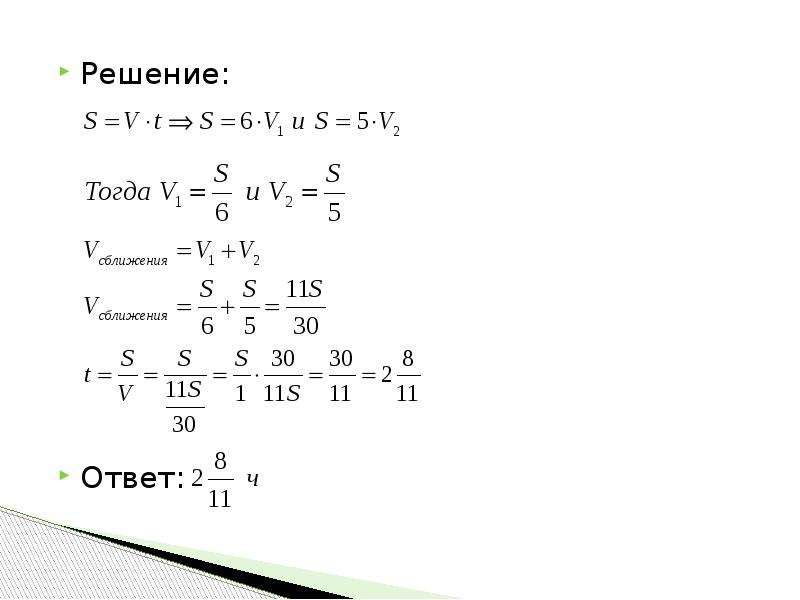 Решение:

$S = V \cdot t \Rightarrow S = 6 \cdot V_1$ и $S = 5 \cdot V_2$

Тогда $V_1 = \frac{S}{6}$ и $V_2 = \frac{S}{5}$

$V_{сближения} = V_1 + V_2$

$V_{сближения} = \frac{S}{6} + \frac{S}{5} = \frac{11S}{30}$

$t = \frac{S}{V} = \frac{S}{\frac{11S}{30}} = \frac{S}{1} \cdot \frac{30}{11S} = \frac{30}{11} = 2\frac{8}{11}$

Ответ: $2\frac{8}{11}$ ч